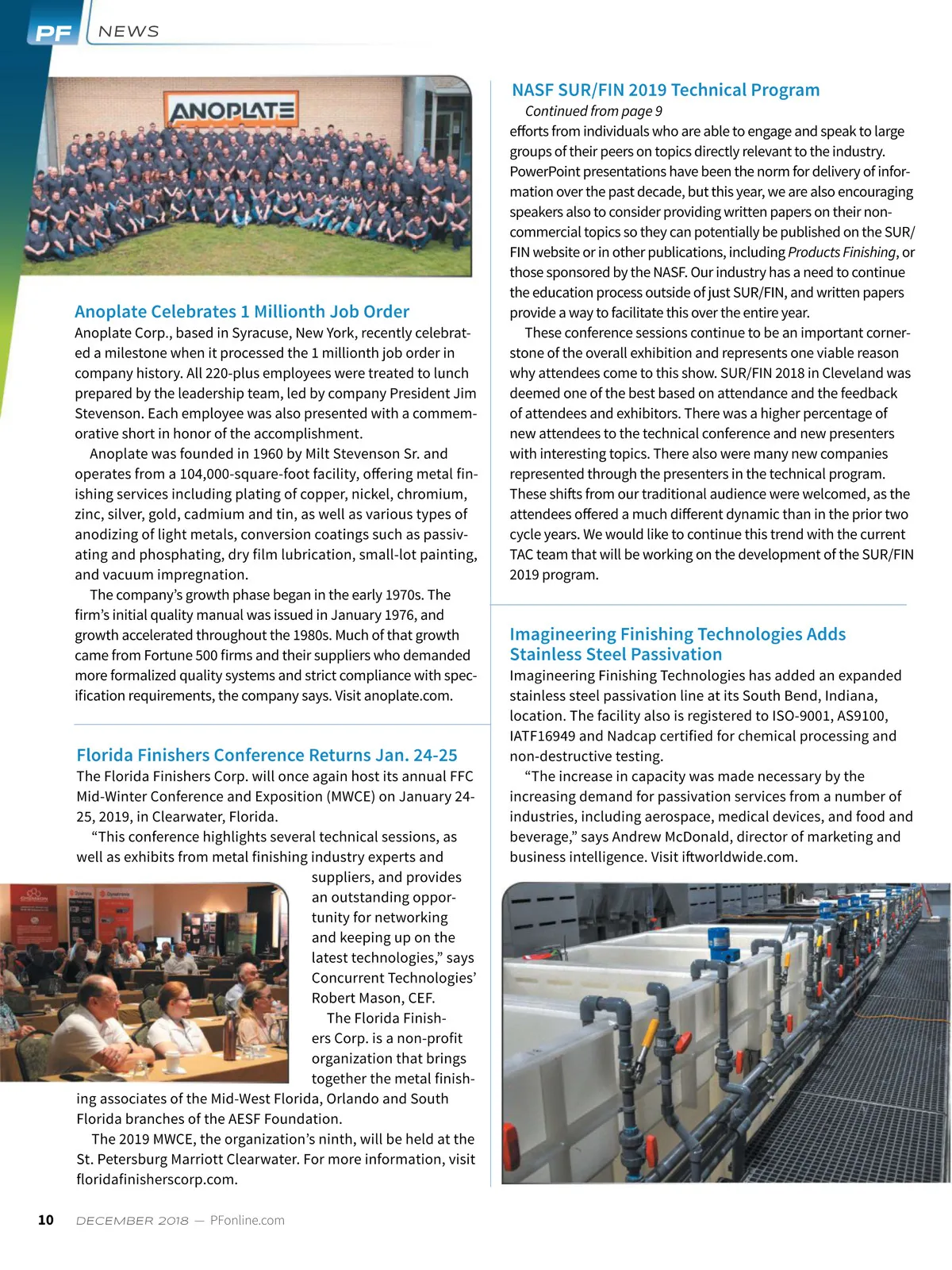 PF NEWS

ANOPLATE

Anoplate Celebrates 1 Millionth Job Order

Anoplate Corp., based in Syracuse, New York, recently celebrated a milestone when it processed the 1 millionth job order in company history. All 220-plus employees were treated to lunch prepared by the leadership team, led by company President Jim Stevenson. Each employee was also presented with a commemorative short in honor of the accomplishment.

Anoplate was founded in 1960 by Milt Stevenson Sr. and operates from a 104,000-square-foot facility, offering metal finishing services including plating of copper, nickel, chromium, zinc, silver, gold, cadmium and tin, as well as various types of anodizing of light metals, conversion coatings such as passivating and phosphating, dry film lubrication, small-lot painting, and vacuum impregnation.

The company's growth phase began in the early 1970s. The firm's initial quality manual was issued in January 1976, and growth accelerated throughout the 1980s. Much of that growth came from Fortune 500 firms and their suppliers who demanded more formalized quality systems and strict compliance with specification requirements, the company says. Visit anoplate.com.

Florida Finishers Conference Returns Jan. 24-25

The Florida Finishers Corp. will once again host its annual FFC Mid-Winter Conference and Exposition (MWCE) on January 24-25, 2019, in Clearwater, Florida.

"This conference highlights several technical sessions, as well as exhibits from metal finishing industry experts and suppliers, and provides an outstanding opportunity for networking and keeping up on the latest technologies," says Concurrent Technologies' Robert Mason, CEF.

The Florida Finishers Corp. is a non-profit organization that brings together the metal finishing associates of the Mid-West Florida, Orlando and South Florida branches of the AESF Foundation.

The 2019 MWCE, the organization's ninth, will be held at the St. Petersburg Marriott Clearwater. For more information, visit floridafinisherscorp.com.

NASF SUR/FIN 2019 Technical Program

Continued from page 9

efforts from individuals who are able to engage and speak to large groups of their peers on topics directly relevant to the industry. PowerPoint presentations have been the norm for delivery of information over the past decade, but this year, we are also encouraging speakers also to consider providing written papers on their non-commercial topics so they can potentially be published on the SUR/FIN website or in other publications, including Products Finishing, or those sponsored by the NASF. Our industry has a need to continue the education process outside of just SUR/FIN, and written papers provide a way to facilitate this over the entire year.

These conference sessions continue to be an important cornerstone of the overall exhibition and represents one viable reason why attendees come to this show. SUR/FIN 2018 in Cleveland was deemed one of the best based on attendance and the feedback of attendees and exhibitors. There was a higher percentage of new attendees to the technical conference and new presenters with interesting topics. There also were many new companies represented through the presenters in the technical program. These shifts from our traditional audience were welcomed, as the attendees offered a much different dynamic than in the prior two cycle years. We would like to continue this trend with the current TAC team that will be working on the development of the SUR/FIN 2019 program.

Imagineering Finishing Technologies Adds Stainless Steel Passivation

Imagineering Finishing Technologies has added an expanded stainless steel passivation line at its South Bend, Indiana, location. The facility also is registered to ISO-9001, AS9100, IATF16949 and Nadcap certified for chemical processing and non-destructive testing.

"The increase in capacity was made necessary by the increasing demand for passivation services from a number of industries, including aerospace, medical devices, and food and beverage," says Andrew McDonald, director of marketing and business intelligence. Visit iftworldwide.com.

10 DECEMBER 2018 — PFonline.com